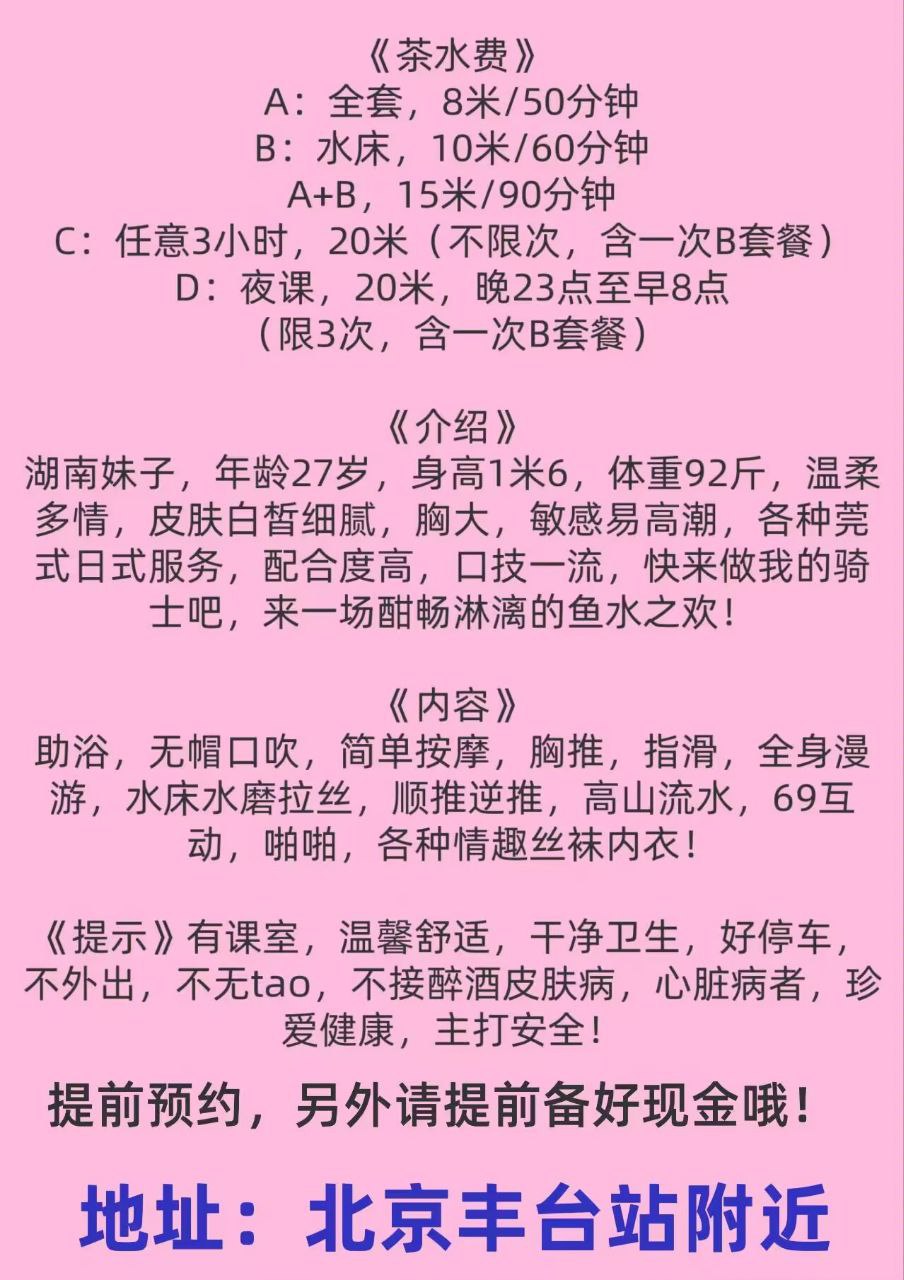 《茶水费》
A：全套，8米/50分钟
B：水床，10米/60分钟
A+B，15米/90分钟
C：任意3小时，20米（不限次，含一次B套餐）
D：夜课，20米，晚23点至早8点
（限3次，含一次B套餐）

《介绍》
湖南妹子，年龄27岁，身高1米6，体重92斤，温柔多情，皮肤白皙细腻，胸大，敏感易高潮，各种莞式日式服务，配合度高，口技一流，快来做我的骑士吧，来一场酣畅淋漓的鱼水之欢！

《内容》
助浴，无帽口吹，简单按摩，胸推，指滑，全身漫游，水床水磨拉丝，顺推逆推，高山流水，69互动，啪啪，各种情趣丝袜内衣！

《提示》有课室，温馨舒适，干净卫生，好停车，不外出，不无tao，不接醉酒皮肤病，心脏病者，珍爱健康，主打安全！

提前预约，另外请提前备好现金哦！

地址：北京丰台站附近